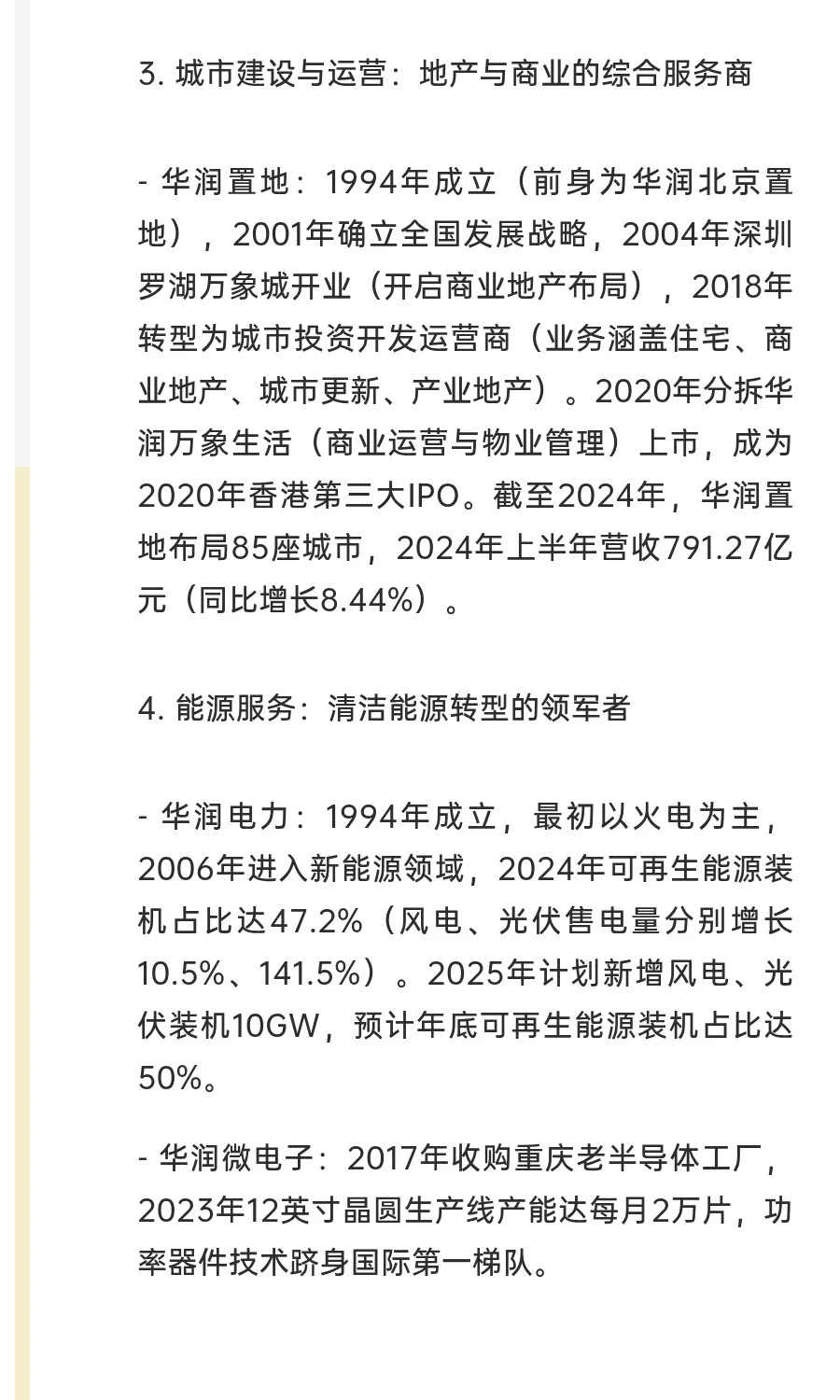 3. 城市建设与运营：地产与商业的综合服务商

- 华润置地：1994年成立（前身为华润北京置地），2001年确立全国发展战略，2004年深圳罗湖万象城开业（开启商业地产布局），2018年转型为城市投资开发运营商（业务涵盖住宅、商业地产、城市更新、产业地产）。2020年分拆华润万象生活（商业运营与物业管理）上市，成为2020年香港第三大IPO。截至2024年，华润置地布局85座城市，2024年上半年营收791.27亿元（同比增长8.44%）。

4. 能源服务：清洁能源转型的领军者

- 华润电力：1994年成立，最初以火电为主，2006年进入新能源领域，2024年可再生能源装机占比达47.2%（风电、光伏售电量分别增长10.5%、141.5%）。2025年计划新增风电、光伏装机10GW，预计年底可再生能源装机占比达50%。

- 华润微电子：2017年收购重庆老半导体工厂，2023年12英寸晶圆生产线产能达每月2万片，功率器件技术跻身国际第一梯队。